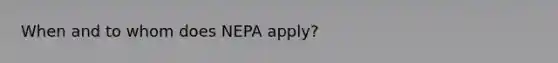 When and to whom does NEPA apply?